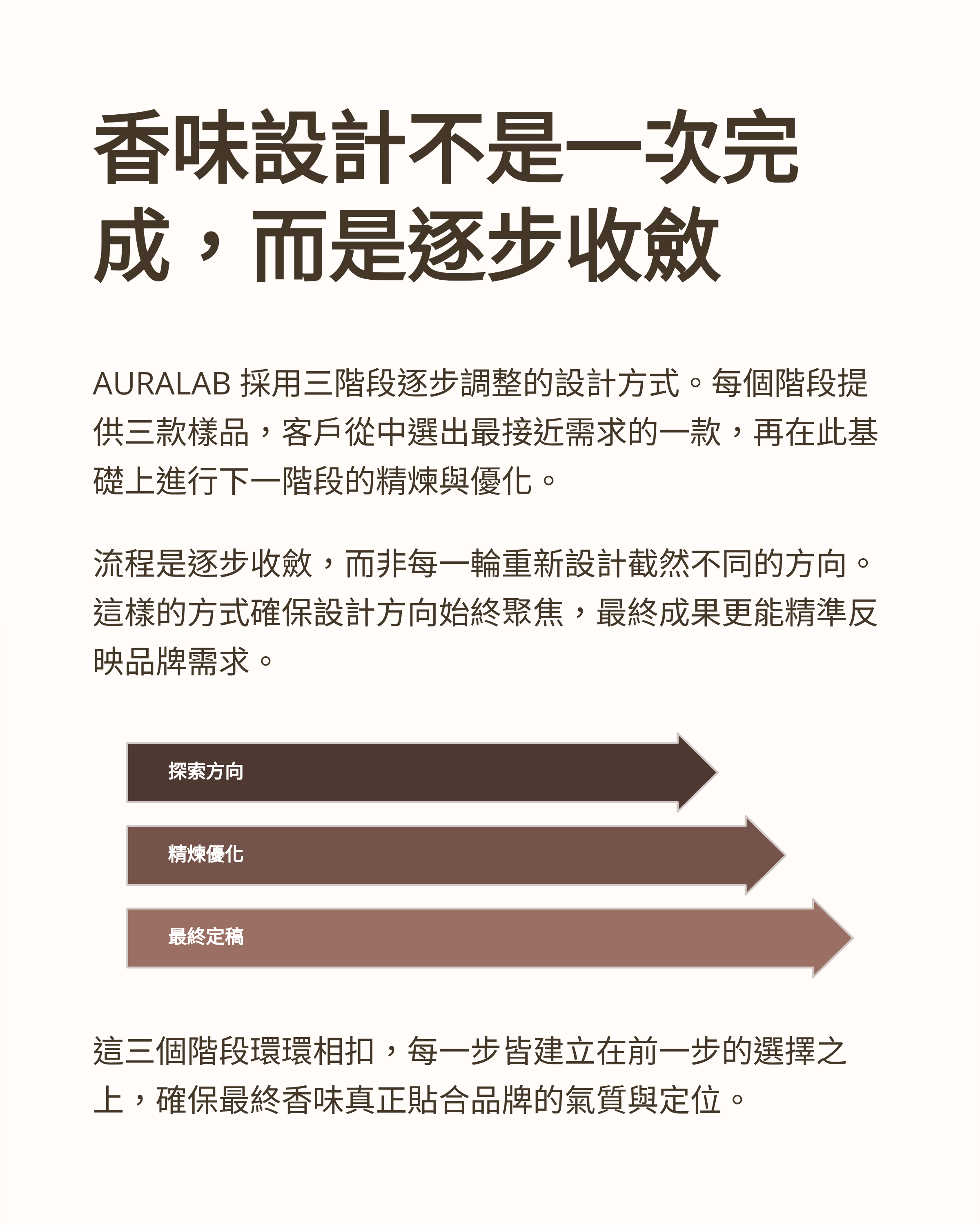 香味設計不是一次完成，而是逐步收斂

AURALAB 採用三階段逐步調整的設計方式。每個階段提供三款樣品，客戶從中選出最接近需求的一款，再在此基礎上進行下一階段的精煉與優化。

流程是逐步收斂，而非每一輪重新設計截然不同的方向。這樣的方式確保設計方向始終聚焦，最終成果更能精準反映品牌需求。

探索方向

精煉優化

最終定稿

這三個階段環環相扣，每一步皆建立在前一步的選擇之上，確保最終香味真正貼合品牌的氣質與定位。